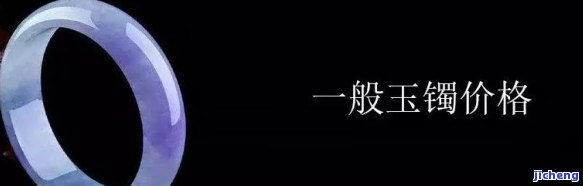 一般玉镯价格

jicheng